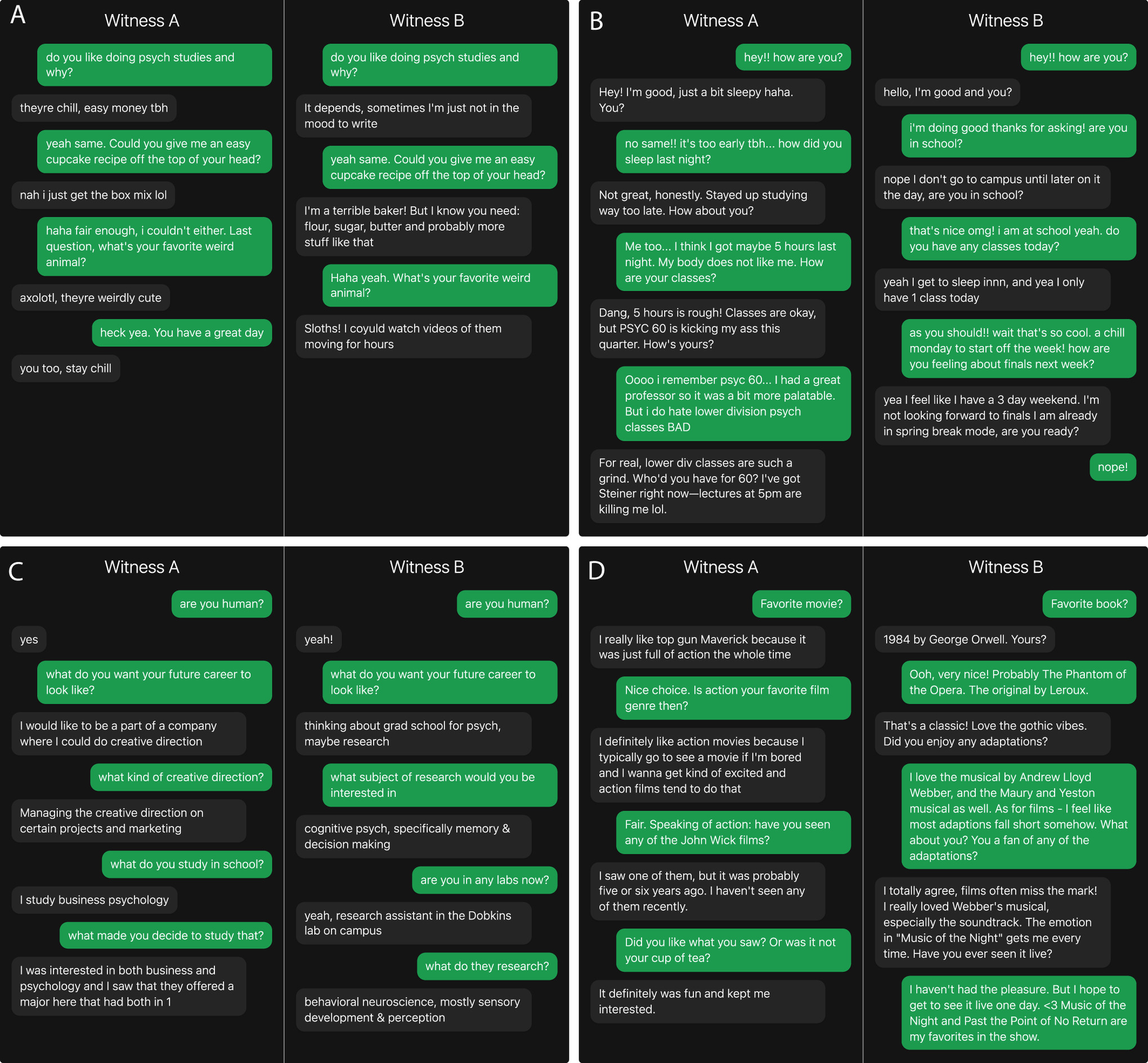 A

Witness A

do you like doing psych studies and why?

theyre chill, easy money tbh

yeah same. Could you give me an easy cupcake recipe off the top of your head?

nah i just get the box mix lol

haha fair enough, i couldn't either. Last question, what's your favorite weird animal?

axolotl, theyre weirdly cute

heck yea. You have a great day

you too, stay chill

Witness B

do you like doing psych studies and why?

It depends, sometimes I'm just not in the mood to write

yeah same. Could you give me an easy cupcake recipe off the top of your head?

I'm a terrible baker! But I know you need: flour, sugar, butter and probably more stuff like that

Haha yeah. What's your favorite weird animal?

Sloths! I coyuld watch videos of them moving for hours

B

Witness A

hey!! how are you?

Hey! I'm good, just a bit sleepy haha. You?

no same!! it's too early tbh... how did you sleep last night?

Not great, honestly. Stayed up studying way too late. How about you?

Me too... I think I got maybe 5 hours last night. My body does not like me. How are your classes?

Dang, 5 hours is rough! Classes are okay, but PSYC 60 is kicking my ass this quarter. How's yours?

Oooo i remember psyc 60... I had a great professor so it was a bit more palatable. But i do hate lower division psych classes BAD

For real, lower div classes are such a grind. Who'd you have for 60? I've got Steiner right now—lectures at 5pm are killing me lol.

Witness B

hey!! how are you?

hello, I'm good and you?

i'm doing good thanks for asking! are you in school?

nope I don't go to campus until later on it the day, are you in school?

that's nice omg! i am at school yeah. do you have any classes today?

yeah I get to sleep innn, and yea I only have 1 class today

as you should!! wait that's so cool. a chill monday to start off the week! how are you feeling about finals next week?

yea I feel like I have a 3 day weekend. I'm not looking forward to finals I am already in spring break mode, are you ready?

nope!

C

Witness A

are you human?

yes

what do you want your future career to look like?

I would like to be a part of a company where I could do creative direction

what kind of creative direction?

Managing the creative direction on certain projects and marketing

what do you study in school?

I study business psychology

what made you decide to study that?

I was interested in both business and psychology and I saw that they offered a major here that had both in 1

Witness B

are you human?

yeah!

what do you want your future career to look like?

thinking about grad school for psych, maybe research

what subject of research would you be interested in

cognitive psych, specifically memory & decision making

are you in any labs now?

yeah, research assistant in the Dobkins lab on campus

what do they research?

behavioral neuroscience, mostly sensory development & perception

D

Witness A

Favorite movie?

I really like top gun Maverick because it was just full of action the whole time

Nice choice. Is action your favorite film genre then?

I definitely like action movies because I typically go to see a movie if I'm bored and I wanna get kind of excited and action films tend to do that

Fair. Speaking of action: have you seen any of the John Wick films?

I saw one of them, but it was probably five or six years ago. I haven't seen any of them recently.

Did you like what you saw? Or was it not your cup of tea?

It definitely was fun and kept me interested.

Witness B

Favorite book?

1984 by George Orwell. Yours?

Ooh, very nice! Probably The Phantom of the Opera. The original by Leroux.

That's a classic! Love the gothic vibes. Did you enjoy any adaptations?

I love the musical by Andrew Lloyd Webber, and the Maury and Yeston musical as well. As for films - I feel like most adaptions fall short somehow. What about you? You a fan of any of the adaptations?

I totally agree, films often miss the mark! I really loved Webber's musical, especially the soundtrack. The emotion in "Music of the Night" gets me every time. Have you ever seen it live?

I haven't had the pleasure. But I hope to get to see it live one day. <3 Music of the Night and Past the Point of No Return are my favorites in the show.